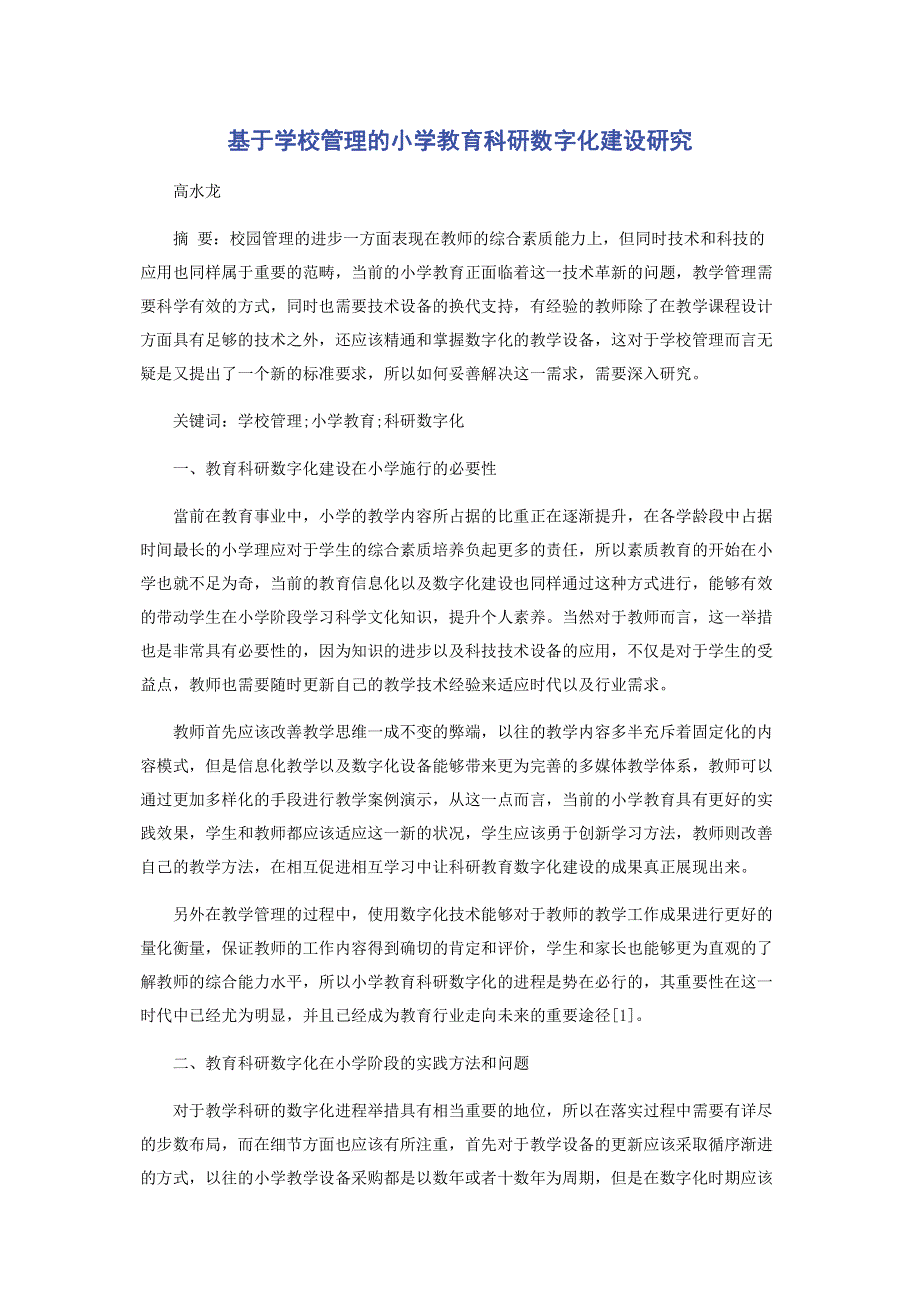 基于学校管理的小学教育科研数字化建设研究

高水龙

摘 要：校园管理的进步一方面表现在教师的综合素质能力上，但同时技术和科技的应用也同样属于重要的范畴，当前的小学教育正面临着这一技术革新的问题，教学管理需要科学有效的方式，同时也需要技术设备的换代支持，有经验的教师除了在教学课程设计方面具有足够的技术之外，还应该精通和掌握数字化的教学设备，这对于学校管理而言无疑是又提出了一个新的标准要求，所以如何妥善解决这一需求，需要深入研究。

关键词：学校管理;小学教育;科研数字化

一、教育科研数字化建设在小学施行的必要性

當前在教育事业中，小学的教学内容所占据的比重正在逐渐提升，在各学龄段中占据时间最长的小学理应对于学生的综合素质培养负起更多的责任，所以素质教育的开始在小学也就不足为奇，当前的教育信息化以及数字化建设也同样通过这种方式进行，能够有效的带动学生在小学阶段学习科学文化知识，提升个人素养。当然对于教师而言，这一举措也是非常具有必要性的，因为知识的进步以及科技技术设备的应用，不仅是对于学生的受益点，教师也需要随时更新自己的教学技术经验来适应时代以及行业需求。

教师首先应该改善教学思维一成不变的弊端，以往的教学内容多半充斥着固定化的内容模式，但是信息化教学以及数字化设备能够带来更为完善的多媒体教学体系，教师可以通过更加多样化的手段进行教学案例演示，从这一点而言，当前的小学教育具有更好的实践效果，学生和教师都应该适应这一新的状况，学生应该勇于创新学习方法，教师则改善自己的教学方法，在相互促进相互学习中让科研教育数字化建设的成果真正展现出来。

另外在教学管理的过程中，使用数字化技术能够对于教师的教学工作成果进行更好的量化衡量，保证教师的工作内容得到确切的肯定和评价，学生和家长也能够更为直观的了解教师的综合能力水平，所以小学教育科研数字化的进程是势在必行的，其重要性在这一时代中已经尤为明显，并且已经成为教育行业走向未来的重要途径[1]。

二、教育科研数字化在小学阶段的实践方法和问题

对于教学科研的数字化进程举措具有相当重要的地位，所以在落实过程中需要有详尽的步数布局，而在细节方面也应该有所注重，首先对于教学设备的更新应该采取循序渐进的方式，以往的小学教学设备采购都是以数年或者十数年为周期，但是在数字化时期应该